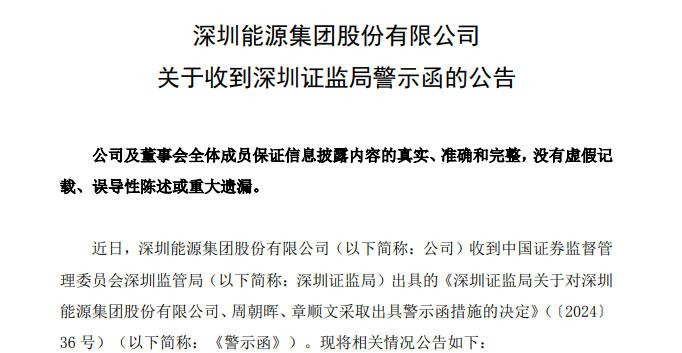 深圳能源集团股份有限公司
关于收到深圳证监局警示函的公告

公司及董事会全体成员保证信息披露内容的真实、准确和完整，没有虚假记载、误导性陈述或重大遗漏。

近日，深圳能源集团股份有限公司（以下简称：公司）收到中国证券监督管理委员会深圳监管局（以下简称：深圳证监局）出具的《深圳证监局关于对深圳能源集团股份有限公司、周朝晖、章顺文采取出具警示函措施的决定》（〔2024〕36 号）（以下简称：《警示函》）。现将相关情况公告如下：